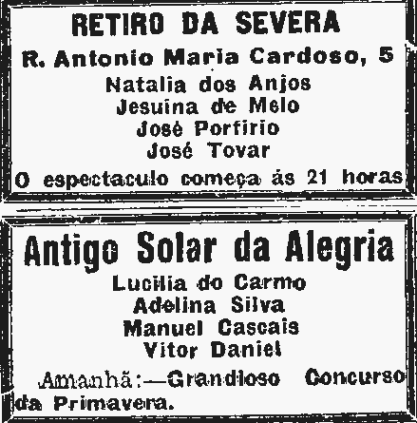 RETIRO DA SEVERA

R. Antonio Maria Cardoso, 5

Natalia dos Anjos
Jesuina de Melo
José Porfirio
José Tovar

O espectaculo começa ás 21 horas

Antigo Solar da Alegria

Lucilia do Carmo
Adelina Silva
Manuel Cascais
Vitor Daniel

Amanhã:—Grandioso Concurso da Primavera.